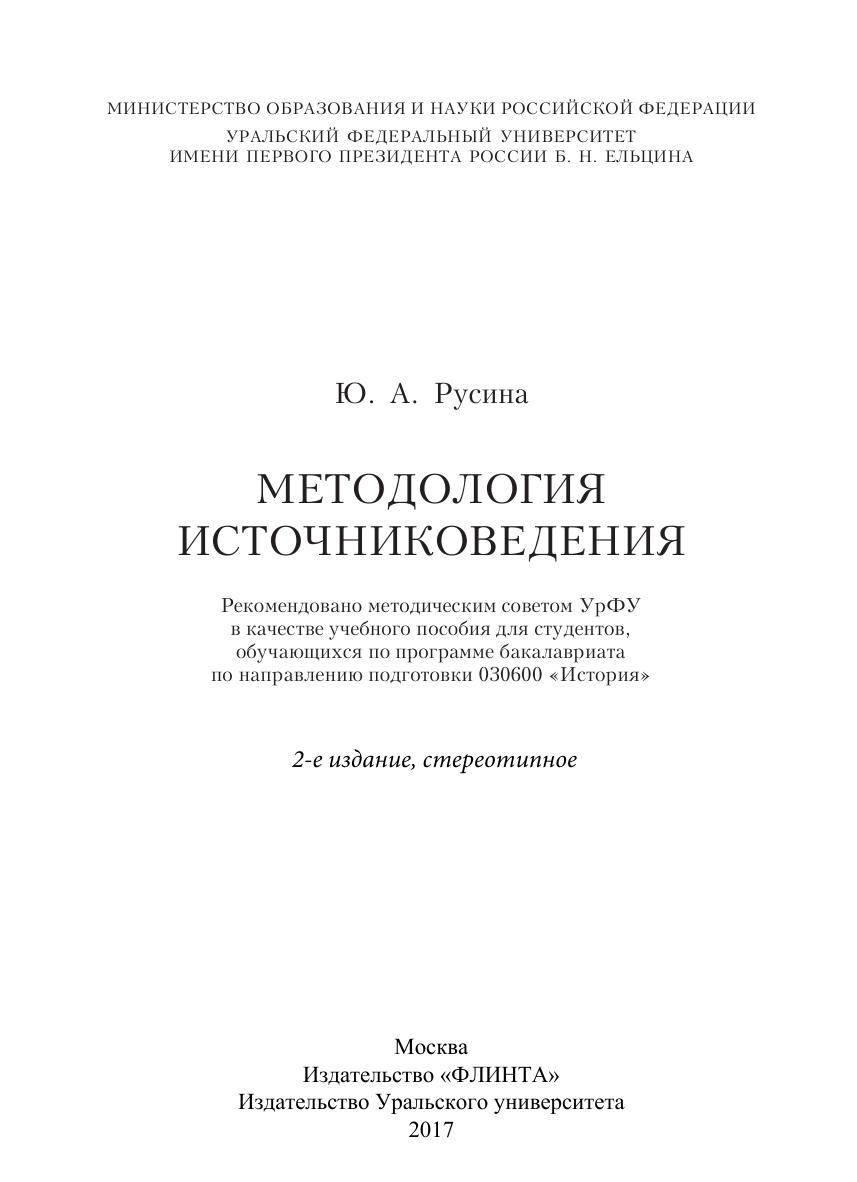 МИНИСТЕРСТВО ОБРАЗОВАНИЯ И НАУКИ РОССИЙСКОЙ ФЕДЕРАЦИИ
УРАЛЬСКИЙ ФЕДЕРАЛЬНЫЙ УНИВЕРСИТЕТ
ИМЕНИ ПЕРВОГО ПРЕЗИДЕНТА РОССИИ Б. Н. ЕЛЬЦИНА

Ю. А. Русина

МЕТОДОЛОГИЯ
ИСТОЧНИКОВЕДЕНИЯ

Рекомендовано методическим советом УрФУ в качестве учебного пособия для студентов, обучающихся по программе бакалавриата по направлению подготовки 030600 «История»

2-е издание, стереотипное

Москва
Издательство «ФЛИНТА»
Издательство Уральского университета
2017